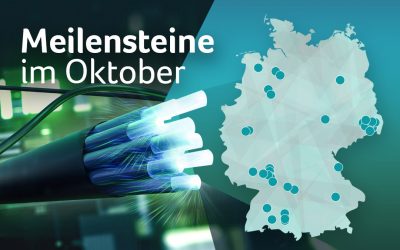 Meilensteine
im Oktober